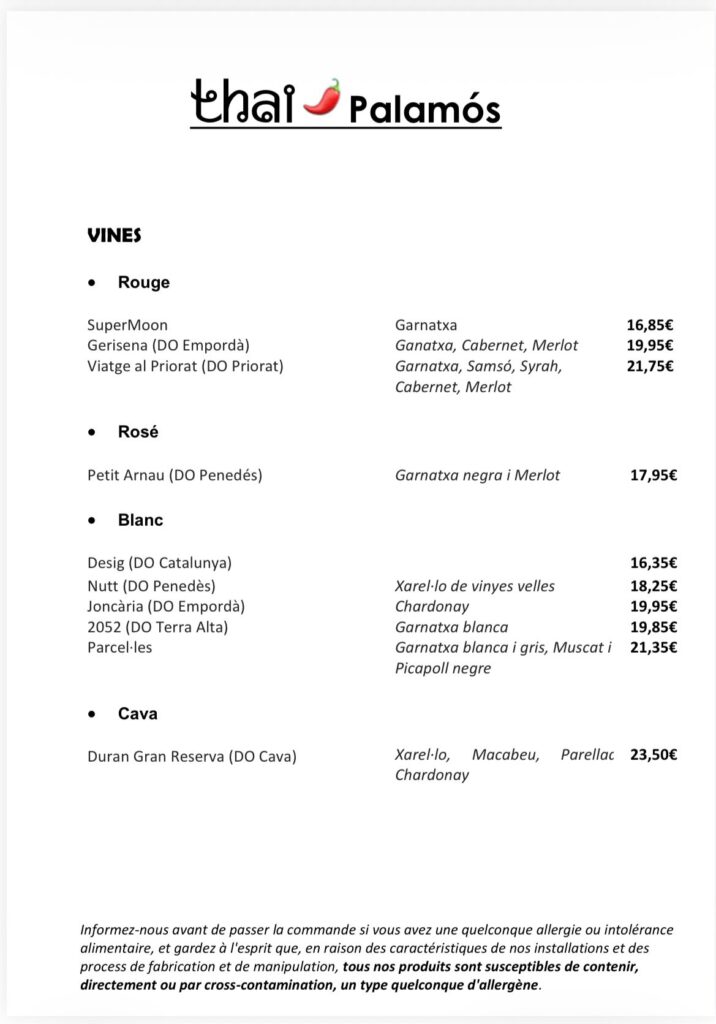 thai Palamós

VINES

• Rouge

| | | |
|---|---|---|
| SuperMoon | Garnatxa | 16,85€ |
| Gerisena (DO Empordà) | Ganatxa, Cabernet, Merlot | 19,95€ |
| Viatge al Priorat (DO Priorat) | Garnatxa, Samsó, Syrah, Cabernet, Merlot | 21,75€ |

• Rosé

| | | |
|---|---|---|
| Petit Arnau (DO Penedés) | Garnatxa negra i Merlot | 17,95€ |

• Blanc

| | | |
|---|---|---|
| Desig (DO Catalunya) | | 16,35€ |
| Nutt (DO Penedès) | Xarel·lo de vinyes velles | 18,25€ |
| Joncària (DO Empordà) | Chardonay | 19,95€ |
| 2052 (DO Terra Alta) | Garnatxa blanca | 19,85€ |
| Parcel·les | Garnatxa blanca i gris, Muscat i Picapoll negre | 21,35€ |

• Cava

| | | |
|---|---|---|
| Duran Gran Reserva (DO Cava) | Xarel·lo, Macabeu, Parellac Chardonay | 23,50€ |

Informez-nous avant de passer la commande si vous avez une quelconque allergie ou intolérance alimentaire, et gardez à l'esprit que, en raison des caractéristiques de nos installations et des process de fabrication et de manipulation, tous nos produits sont susceptibles de contenir, directement ou par cross-contamination, un type quelconque d'allergène.